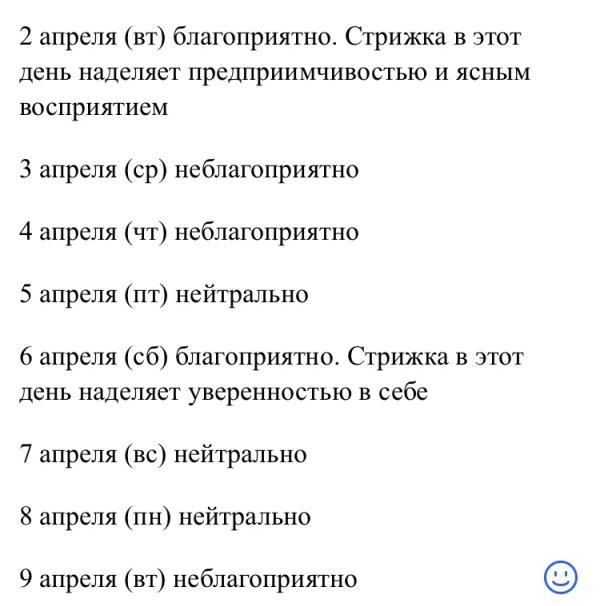 2 апреля (вт) благоприятно. Стрижка в этот день наделяет предприимчивостью и ясным восприятием

3 апреля (ср) неблагоприятно

4 апреля (чт) неблагоприятно

5 апреля (пт) нейтрально

6 апреля (сб) благоприятно. Стрижка в этот день наделяет уверенностью в себе

7 апреля (вс) нейтрально

8 апреля (пн) нейтрально

9 апреля (вт) неблагоприятно